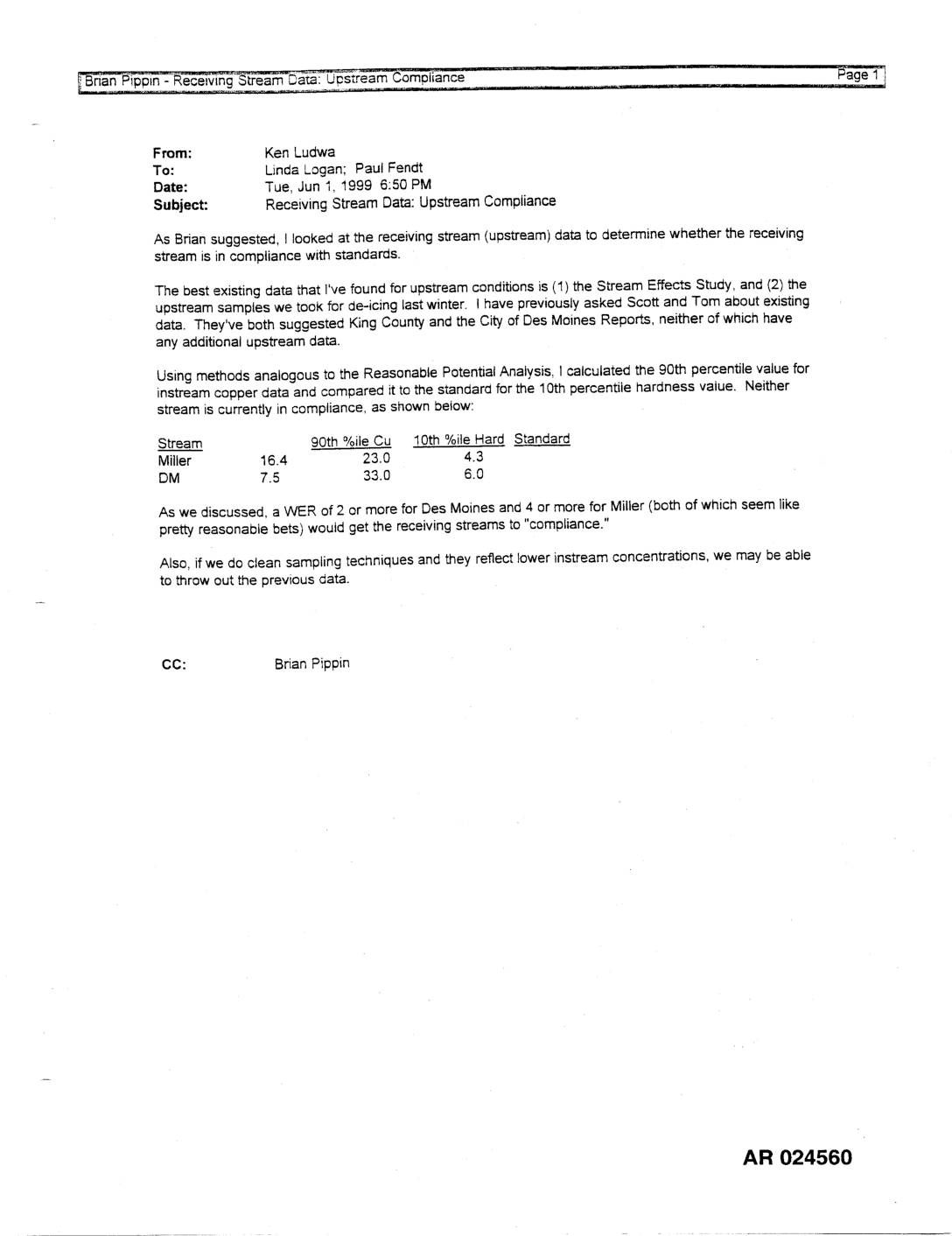 Brian Pippin - Receiving Stream Data: Upstream Compliance Page 1

From: Ken Ludwa
To: Linda Logan; Paul Fendt
Date: Tue, Jun 1, 1999 6:50 PM
Subject: Receiving Stream Data: Upstream Compliance

As Brian suggested, I looked at the receiving stream (upstream) data to determine whether the receiving stream is in compliance with standards.

The best existing data that I've found for upstream conditions is (1) the Stream Effects Study, and (2) the upstream samples we took for de-icing last winter. I have previously asked Scott and Tom about existing data. They've both suggested King County and the City of Des Moines Reports, neither of which have any additional upstream data.

Using methods analogous to the Reasonable Potential Analysis, I calculated the 90th percentile value for instream copper data and compared it to the standard for the 10th percentile hardness value. Neither stream is currently in compliance, as shown below:

| Stream | | 90th %ile Cu | 10th %ile Hard | Standard |
|---|---|---|---|---|
| Miller | 16.4 | 23.0 | 4.3 | |
| DM | 7.5 | 33.0 | 6.0 | |

As we discussed, a WER of 2 or more for Des Moines and 4 or more for Miller (both of which seem like pretty reasonable bets) would get the receiving streams to "compliance."

Also, if we do clean sampling techniques and they reflect lower instream concentrations, we may be able to throw out the previous data.

CC: Brian Pippin

AR 024560